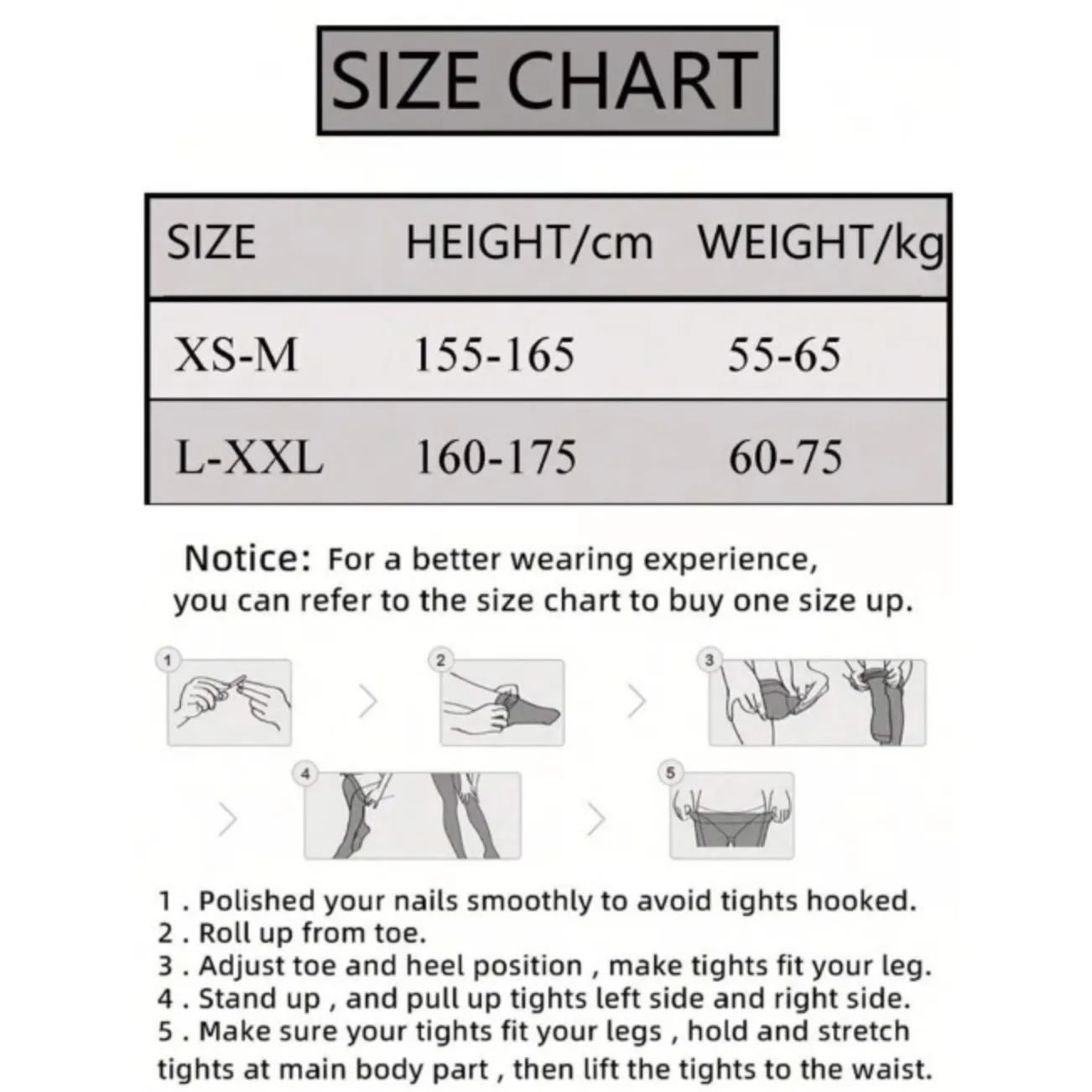 SIZE CHART

| SIZE | HEIGHT/cm | WEIGHT/kg |
|---|---|---|
| XS-M | 155-165 | 55-65 |
| L-XXL | 160-175 | 60-75 |

Notice: For a better wearing experience, you can refer to the size chart to buy one size up.

1

2

3

4

5

1 . Polished your nails smoothly to avoid tights hooked.
2 . Roll up from toe.
3 . Adjust toe and heel position , make tights fit your leg.
4 . Stand up , and pull up tights left side and right side.
5 . Make sure your tights fit your legs , hold and stretch tights at main body part , then lift the tights to the waist.